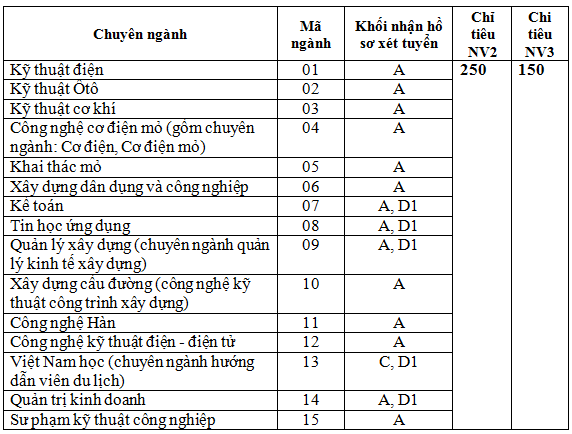 | Chuyên ngành | Mã ngành | Khối nhận hồ sơ xét tuyển | Chỉ tiêu NV2 | Chỉ tiêu NV3 |
|---|---|---|---|---|
| Kỹ thuật điện | 01 | A | 250 | 150 |
| Kỹ thuật Ôtô | 02 | A | | |
| Kỹ thuật cơ khí | 03 | A | | |
| Công nghệ cơ điện mỏ (gồm chuyên ngành: Cơ điện, Cơ điện mỏ) | 04 | A | | |
| Khai thác mỏ | 05 | A | | |
| Xây dựng dân dụng và công nghiệp | 06 | A | | |
| Kế toán | 07 | A, D1 | | |
| Tin học ứng dụng | 08 | A, D1 | | |
| Quản lý xây dựng (chuyên ngành quản lý kinh tế xây dựng) | 09 | A, D1 | | |
| Xây dựng cầu đường (công nghệ kỹ thuật công trình xây dựng) | 10 | A | | |
| Công nghệ Hàn | 11 | A | | |
| Công nghệ kỹ thuật điện - điện tử | 12 | A | | |
| Việt Nam học (chuyên ngành hướng dẫn viên du lịch) | 13 | C, D1 | | |
| Quản trị kinh doanh | 14 | A, D1 | | |
| Sư phạm kỹ thuật công nghiệp | 15 | A | | |